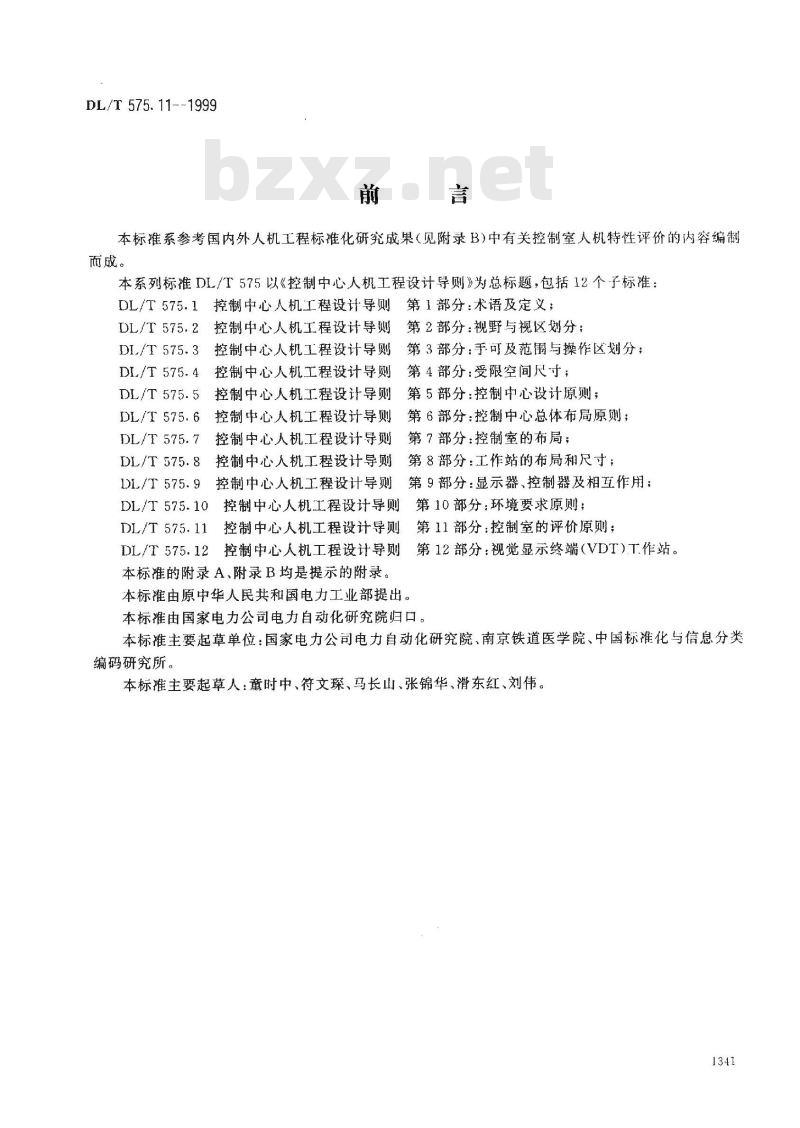 DL/T 575.11--1999

bzxz.net

前　言

本标准系参考国内外人机工程标准化研究成果(见附录B)中有关控制室人机特性评价的内容编制而成。

本系列标准DL/T 575以《控制中心人机工程设计导则》为总标题,包括12个子标准:

DL/T 575.1　控制中心人机工程设计导则　第1部分:术语及定义;

DL/T 575.2　控制中心人机工程设计导则　第2部分:视野与视区划分;

DL/T 575.3　控制中心人机工程设计导则　第3部分:手可及范围与操作区划分;

DL/T 575.4　控制中心人机工程设计导则　第4部分:受限空间尺寸;

DL/T 575.5　控制中心人机工程设计导则　第5部分:控制中心设计原则;

DL/T 575.6　控制中心人机工程设计导则　第6部分:控制中心总体布局原则;

DL/T 575.7　控制中心人机工程设计导则　第7部分:控制室的布局;

DL/T 575.8　控制中心人机工程设计导则　第8部分:工作站的布局和尺寸;

DL/T 575.9　控制中心人机工程设计导则　第9部分:显示器、控制器及相互作用;

DL/T 575.10　控制中心人机工程设计导则　第10部分:环境要求原则;

DL/T 575.11　控制中心人机工程设计导则　第11部分:控制室的评价原则;

DL/T 575.12　控制中心人机工程设计导则　第12部分:视觉显示终端(VDT)工作站。

本标准的附录A、附录B均是提示的附录。

本标准由原中华人民共和国电力工业部提出。

本标准由国家电力公司电力自动化研究院归口。

本标准主要起草单位:国家电力公司电力自动化研究院、南京铁道医学院、中国标准化与信息分类编码研究所。

本标准主要起草人:童时中、符文琛、马长山、张锦华、滑东红、刘伟。

1341